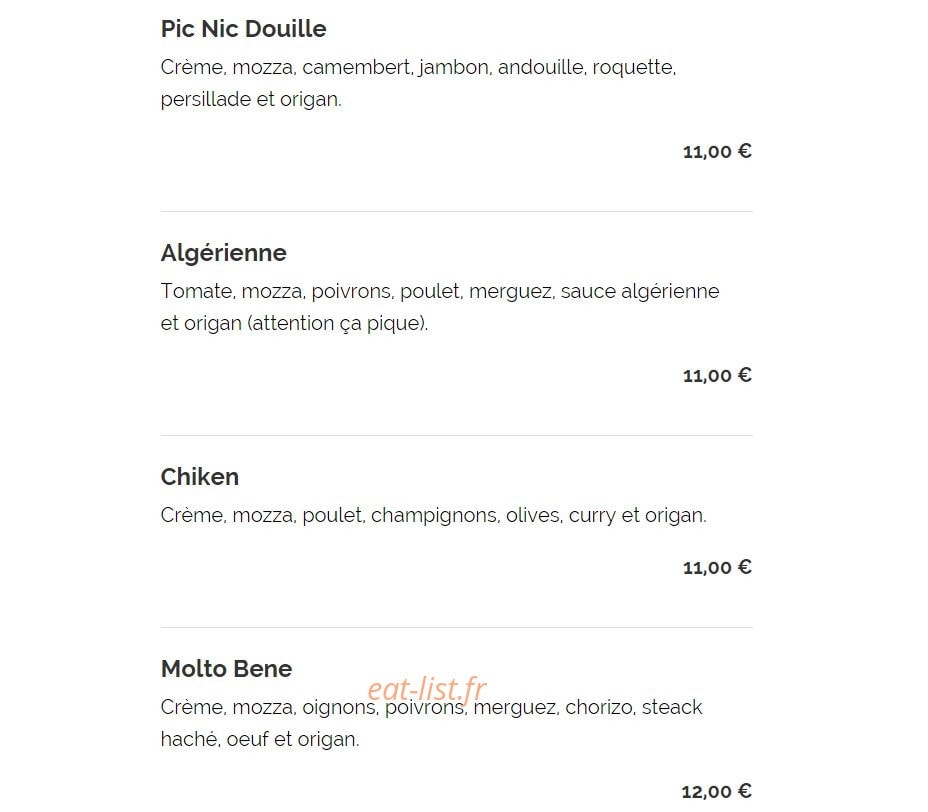 Pic Nic Douille
Crème, mozza, camembert, jambon, andouille, roquette, persillade et origan.

11,00 €

Algérienne
Tomate, mozza, poivrons, poulet, merguez, sauce algérienne et origan (attention ça pique).

11,00 €

Chiken
Crème, mozza, poulet, champignons, olives, curry et origan.

11,00 €

Molto Bene
eat-list.fr
Crème, mozza, oignons, poivrons, merguez, chorizo, steack haché, oeuf et origan.

12,00 €